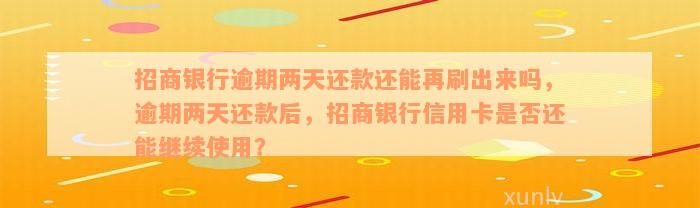 招商银行逾期两天还款还能再刷出来吗，逾期两天还款后，招商银行信用卡是否还能继续使用？

xunlv